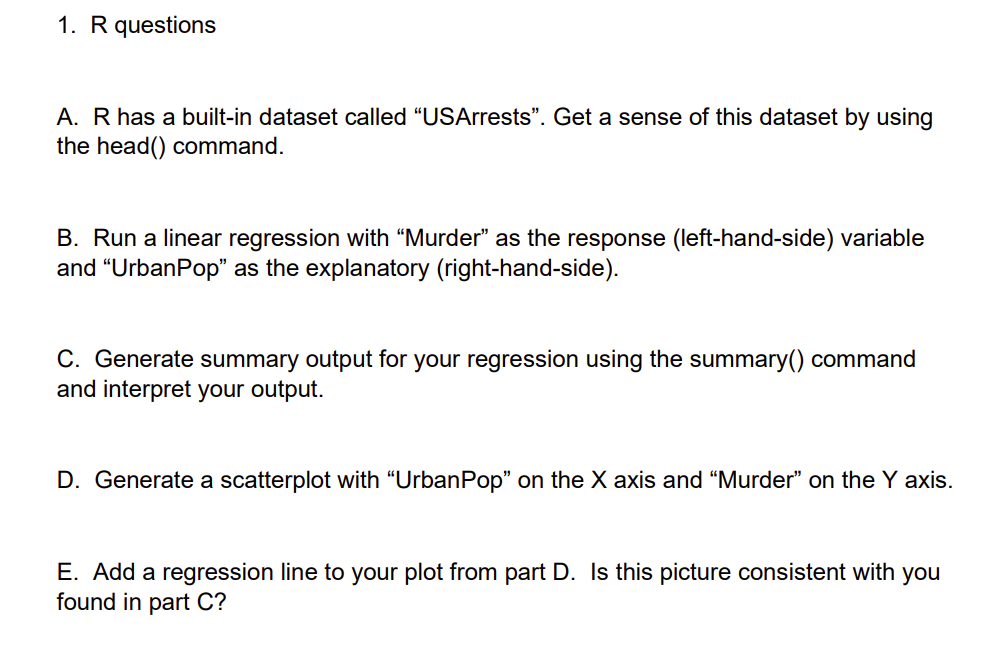 1. R questions

A. R has a built-in dataset called “USArrests”. Get a sense of this dataset by using the head() command.

B. Run a linear regression with “Murder” as the response (left-hand-side) variable and “UrbanPop” as the explanatory (right-hand-side).

C. Generate summary output for your regression using the summary() command and interpret your output.

D. Generate a scatterplot with “UrbanPop” on the X axis and “Murder” on the Y axis.

E. Add a regression line to your plot from part D. Is this picture consistent with you found in part C?